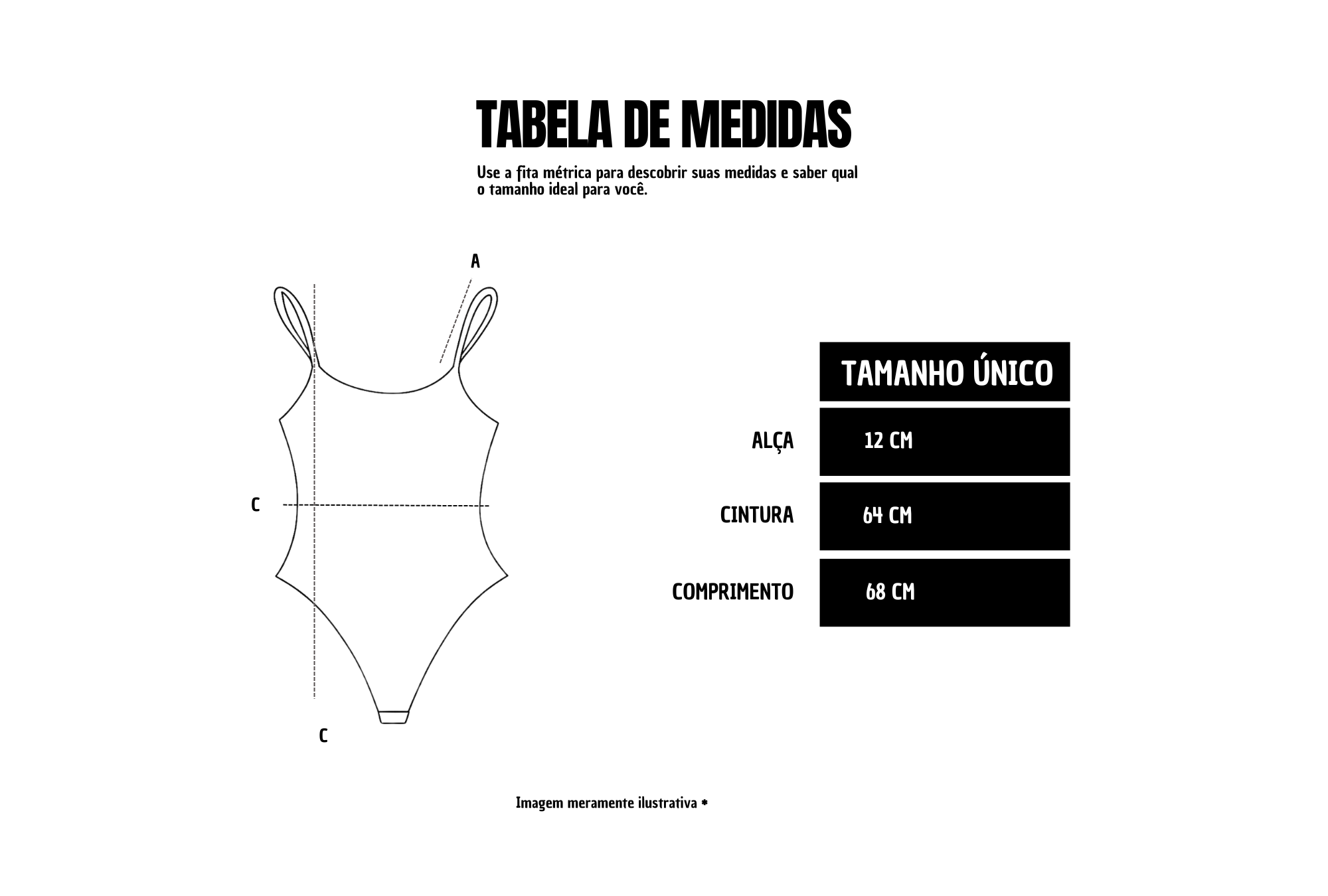 TABELA DE MEDIDAS

Use a fita métrica para descobrir suas medidas e saber qual o tamanho ideal para você.

A

C

C

| | TAMANHO ÚNICO |
|---|---|
| ALÇA | 12 CM |
| CINTURA | 64 CM |
| COMPRIMENTO | 68 CM |

Imagem meramente ilustrativa *